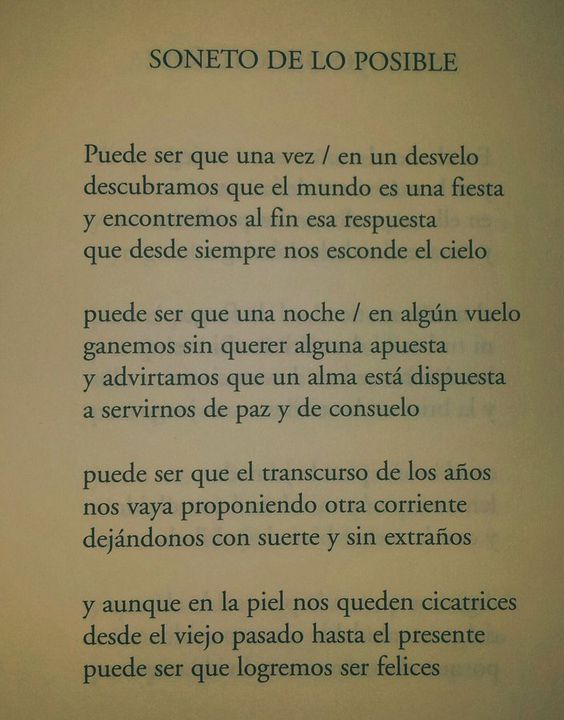 SONETO DE LO POSIBLE

Puede ser que una vez / en un desvelo
descubramos que el mundo es una fiesta
y encontremos al fin esa respuesta
que desde siempre nos esconde el cielo

puede ser que una noche / en algún vuelo
ganemos sin querer alguna apuesta
y advirtamos que un alma está dispuesta
a servirnos de paz y de consuelo

puede ser que el transcurso de los años
nos vaya proponiendo otra corriente
dejándonos con suerte y sin extraños

y aunque en la piel nos queden cicatrices
desde el viejo pasado hasta el presente
puede ser que logremos ser felices